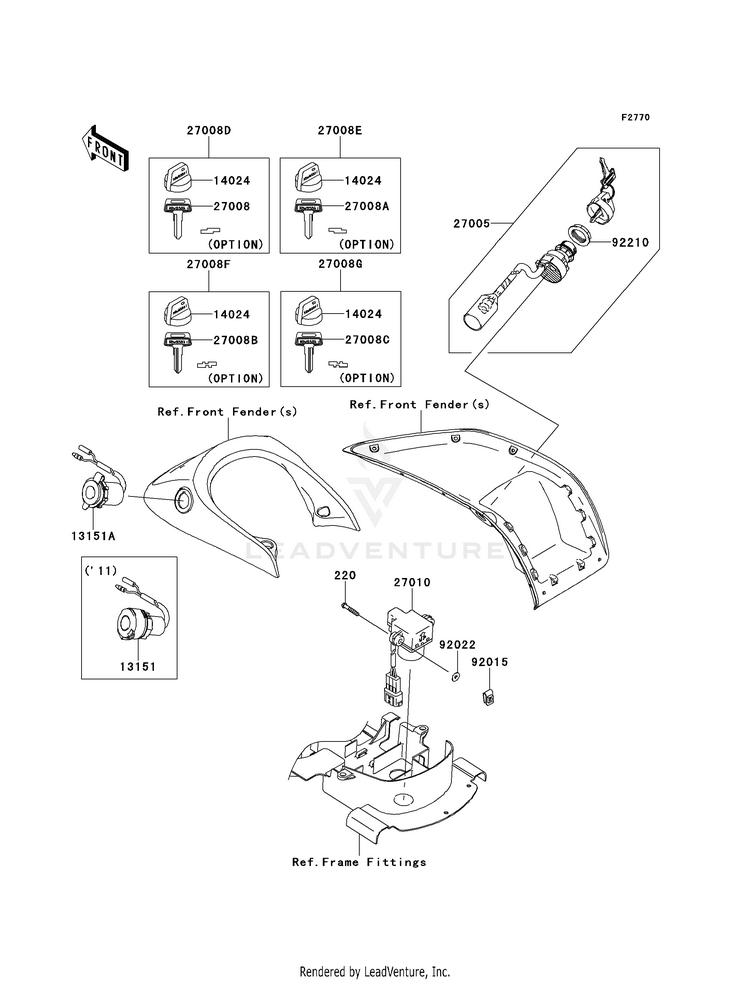 F2770

FRONT

27008D
14024
27008
(OPTION)

27008E
14024
27008A
(OPTION)

27008F
14024
27008B
(OPTION)

27008G
14024
27008C
(OPTION)

27005
92210

Ref.Front Fender(s)

Ref.Front Fender(s)

13151A

('11)
13151

LEADVENTURE

220
27010
92022
92015

Ref.Frame Fittings

Rendered by LeadVenture, Inc.